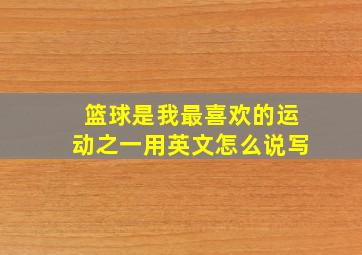 篮球是我最喜欢的运动之一用英文怎么说写